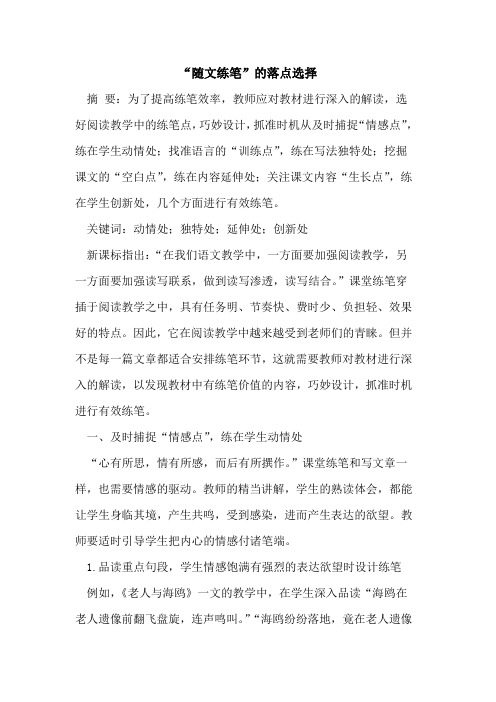 “随文练笔”的落点选择

摘 要：为了提高练笔效率，教师应对教材进行深入的解读，选好阅读教学中的练笔点，巧妙设计，抓准时机从及时捕捉“情感点”，练在学生动情处；找准语言的“训练点”，练在写法独特处；挖掘课文的“空白点”，练在内容延伸处；关注课文内容“生长点”，练在学生创新处，几个方面进行有效练笔。

关键词：动情处；独特处；延伸处；创新处

新课标指出：“在我们语文教学中，一方面要加强阅读教学，另一方面要加强读写联系，做到读写渗透，读写结合。”课堂练笔穿插于阅读教学之中，具有任务明、节奏快、费时少、负担轻、效果好的特点。因此，它在阅读教学中越来越受到老师们的青睐。但并不是每一篇文章都适合安排练笔环节，这就需要教师对教材进行深入的解读，以发现教材中有练笔价值的内容，巧妙设计，抓准时机进行有效练笔。

一、及时捕捉“情感点”，练在学生动情处

“心有所思，情有所感，而后有所撰作。”课堂练笔和写文章一样，也需要情感的驱动。教师的精当讲解，学生的熟读体会，都能让学生身临其境，产生共鸣，受到感染，进而产生表达的欲望。教师要适时引导学生把内心的情感付诸笔端。

1.品读重点句段，学生情感饱满有强烈的表达欲望时设计练笔

例如，《老人与海鸥》一文的教学中，在学生深入品读“海鸥在老人遗像前翻飞盘旋，连声鸣叫。”“海鸥纷纷落地，竟在老人遗像